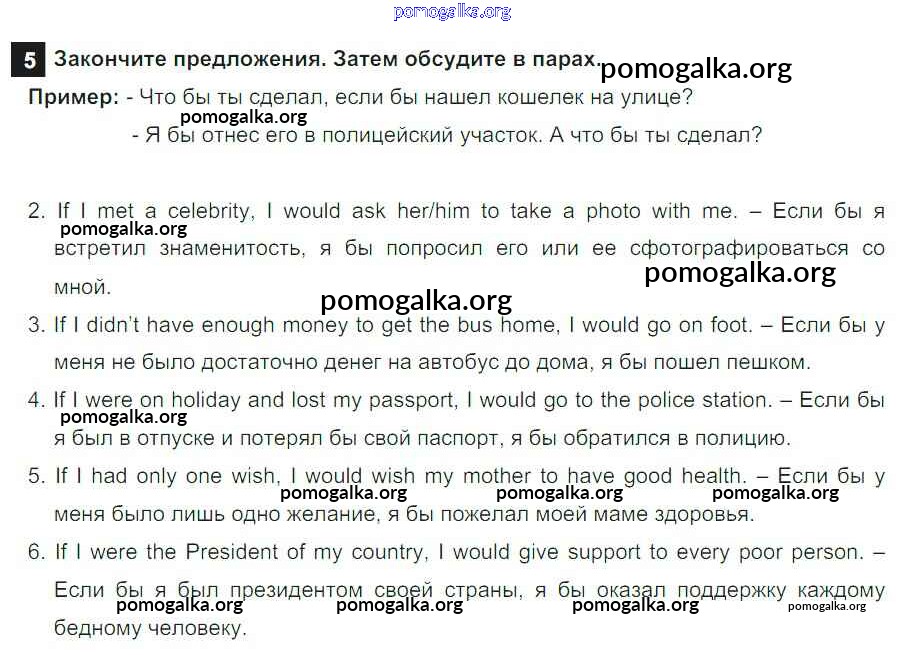 5 Закончите предложения. Затем обсудите в парах.

Пример: - Что бы ты сделал, если бы нашел кошелек на улице?
- Я бы отнес его в полицейский участок. А что бы ты сделал?

2. If I met a celebrity, I would ask her/him to take a photo with me. – Если бы я встретил знаменитость, я бы попросил его или ее сфотографироваться со мной.

3. If I didn't have enough money to get the bus home, I would go on foot. – Если бы у меня не было достаточно денег на автобус до дома, я бы пошел пешком.

4. If I were on holiday and lost my passport, I would go to the police station. – Если бы я был в отпуске и потерял бы свой паспорт, я бы обратился в полицию.

5. If I had only one wish, I would wish my mother to have good health. – Если бы у меня было лишь одно желание, я бы пожелал моей маме здоровья.

6. If I were the President of my country, I would give support to every poor person. – Если бы я был президентом своей страны, я бы оказал поддержку каждому бедному человеку.

pomogalka.org